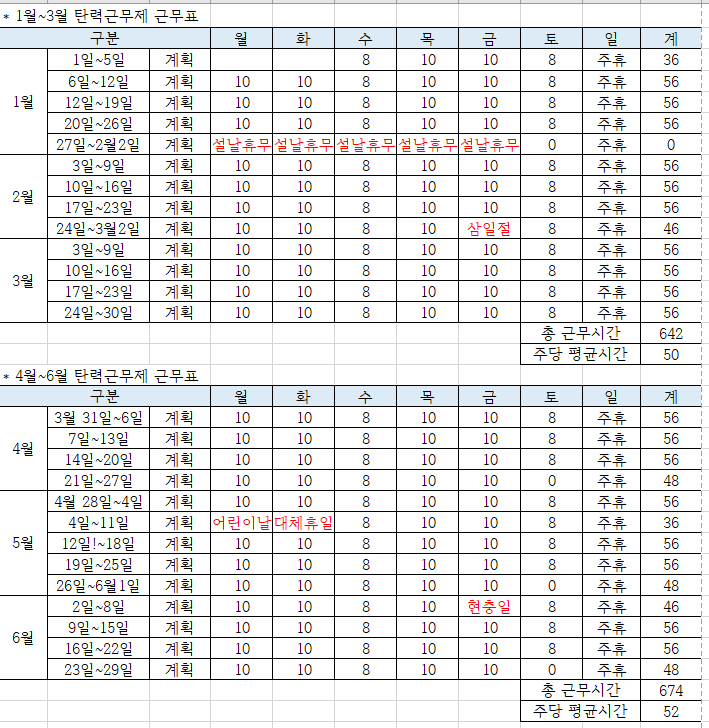 * 1월~3월 탄력근무제 근무표

| 구분 | | | 월 | 화 | 수 | 목 | 금 | 토 | 일 | 계 |
|---|---|---|---|---|---|---|---|---|---|---|
| 1월 | 1일~5일 | 계획 | | | 8 | 10 | 10 | 8 | 주휴 | 36 |
| | 6일~12일 | 계획 | 10 | 10 | 8 | 10 | 10 | 8 | 주휴 | 56 |
| | 12일~19일 | 계획 | 10 | 10 | 8 | 10 | 10 | 8 | 주휴 | 56 |
| | 20일~26일 | 계획 | 10 | 10 | 8 | 10 | 10 | 8 | 주휴 | 56 |
| | 27일~2월2일 | 계획 | 설날휴무 | 설날휴무 | 설날휴무 | 설날휴무 | 설날휴무 | 0 | 주휴 | 0 |
| 2월 | 3일~9일 | 계획 | 10 | 10 | 8 | 10 | 10 | 8 | 주휴 | 56 |
| | 10일~16일 | 계획 | 10 | 10 | 8 | 10 | 10 | 8 | 주휴 | 56 |
| | 17일~23일 | 계획 | 10 | 10 | 8 | 10 | 10 | 8 | 주휴 | 56 |
| | 24일~3월2일 | 계획 | 10 | 10 | 8 | 10 | 삼일절 | 8 | 주휴 | 46 |
| 3월 | 3일~9일 | 계획 | 10 | 10 | 8 | 10 | 10 | 8 | 주휴 | 56 |
| | 10일~16일 | 계획 | 10 | 10 | 8 | 10 | 10 | 8 | 주휴 | 56 |
| | 17일~23일 | 계획 | 10 | 10 | 8 | 10 | 10 | 8 | 주휴 | 56 |
| | 24일~30일 | 계획 | 10 | 10 | 8 | 10 | 10 | 8 | 주휴 | 56 |
| | | | | | | | | 총 근무시간 | | 642 |
| | | | | | | | | 주당 평균시간 | | 50 |

* 4월~6월 탄력근무제 근무표

| 구분 | | | 월 | 화 | 수 | 목 | 금 | 토 | 일 | 계 |
|---|---|---|---|---|---|---|---|---|---|---|
| 4월 | 3월 31일~6일 | 계획 | 10 | 10 | 8 | 10 | 10 | 8 | 주휴 | 56 |
| | 7일~13일 | 계획 | 10 | 10 | 8 | 10 | 10 | 8 | 주휴 | 56 |
| | 14일~20일 | 계획 | 10 | 10 | 8 | 10 | 10 | 8 | 주휴 | 56 |
| | 21일~27일 | 계획 | 10 | 10 | 8 | 10 | 10 | 0 | 주휴 | 48 |
| 5월 | 4월 28일~4일 | 계획 | 10 | 10 | 8 | 10 | 10 | 8 | 주휴 | 56 |
| | 4일~11일 | 계획 | 어린이날 | 대체휴일 | 8 | 10 | 10 | 8 | 주휴 | 36 |
| | 12일!~18일 | 계획 | 10 | 10 | 8 | 10 | 10 | 8 | 주휴 | 56 |
| | 19일~25일 | 계획 | 10 | 10 | 8 | 10 | 10 | 8 | 주휴 | 56 |
| | 26일~6월1일 | 계획 | 10 | 10 | 8 | 10 | 10 | 0 | 주휴 | 48 |
| 6월 | 2일~8일 | 계획 | 10 | 10 | 8 | 10 | 현충일 | 8 | 주휴 | 46 |
| | 9일~15일 | 계획 | 10 | 10 | 8 | 10 | 10 | 8 | 주휴 | 56 |
| | 16일~22일 | 계획 | 10 | 10 | 8 | 10 | 10 | 8 | 주휴 | 56 |
| | 23일~29일 | 계획 | 10 | 10 | 8 | 10 | 10 | 0 | 주휴 | 48 |
| | | | | | | | | 총 근무시간 | | 674 |
| | | | | | | | | 주당 평균시간 | | 52 |